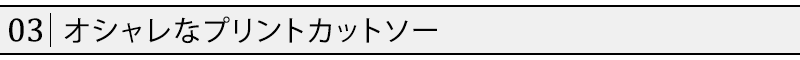 03 オシャレなプリントカットソー